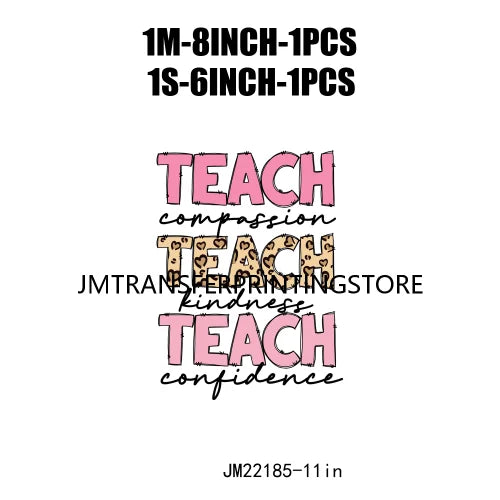 1M-8INCH-1PCS
1S-6INCH-1PCS

TEACH
compassion
TEACH
JMTRANSFERPRINTINGSTORE
kindness
TEACH
confidence

JM22185-11in